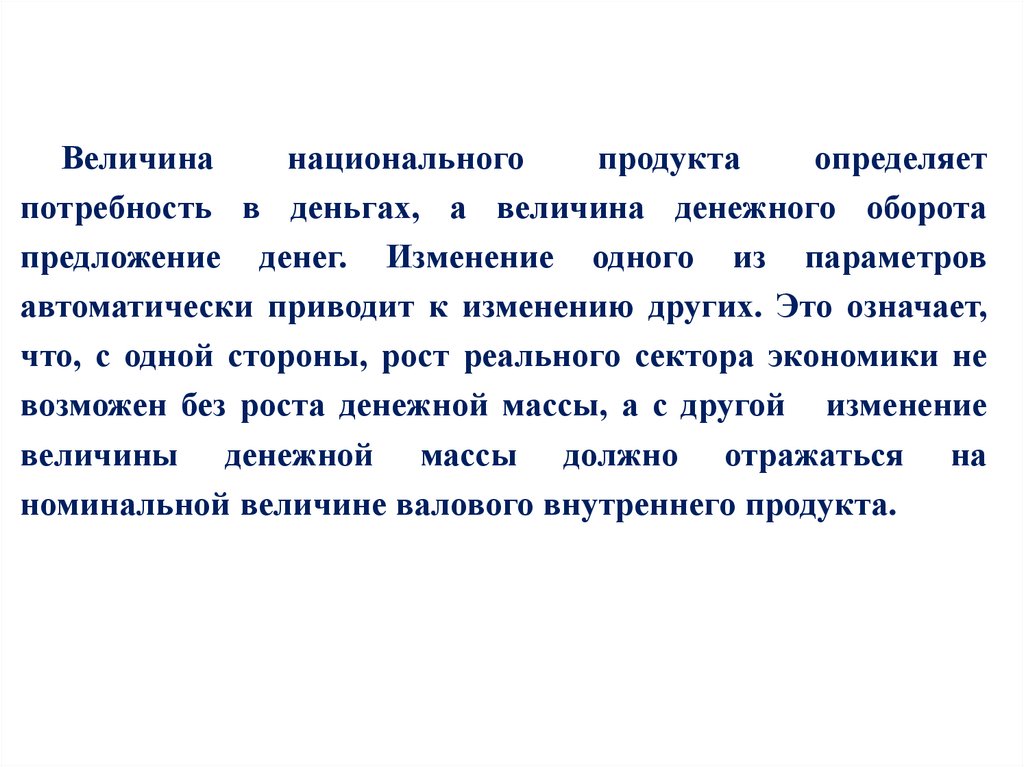 Величина национального продукта определяет потребность в деньгах, а величина денежного оборота предложение денег. Изменение одного из параметров автоматически приводит к изменению других. Это означает, что, с одной стороны, рост реального сектора экономики не возможен без роста денежной массы, а с другой изменение величины денежной массы должно отражаться на номинальной величине валового внутреннего продукта.